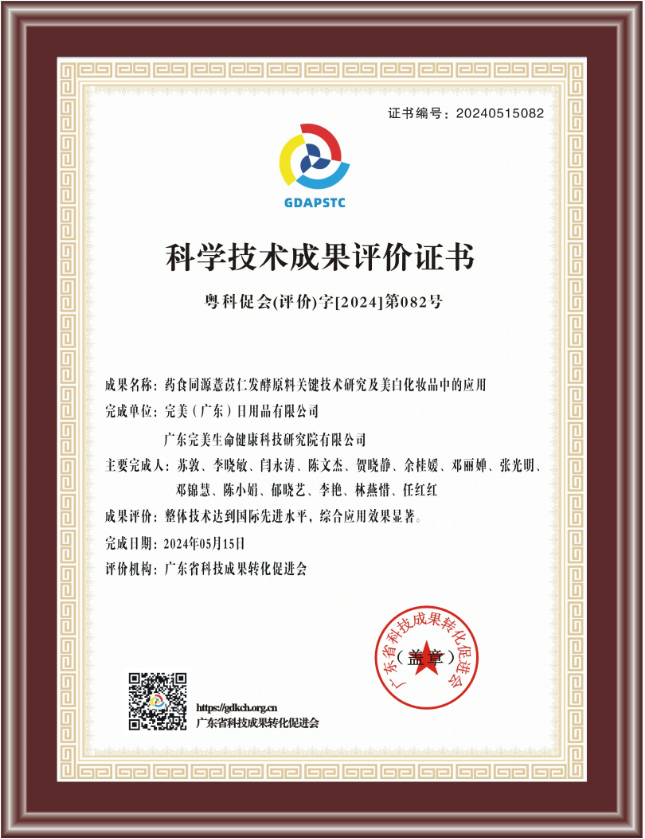 证书编号：20240515082

GDAPSTC

科学技术成果评价证书

粤科促会(评价)字[2024]第082号

成果名称：药食同源薏苡仁发酵原料关键技术研究及美白化妆品中的应用

完成单位：完美（广东）日用品有限公司

广东完美生命健康科技研究院有限公司

主要完成人：苏敦、李晓敏、闫永涛、陈文杰、贺晓静、余桂媛、邓丽婵、张光明、邓锦慧、陈小娟、郁晓艺、李艳、林燕惜、任红红

成果评价：整体技术达到国际先进水平，综合应用效果显著。

完成日期：2024年05月15日

评价机构：广东省科技成果转化促进会

广东省科技成果转化促进会

（盖章）

https://gdkch.org.cn
广东省科技成果转化促进会